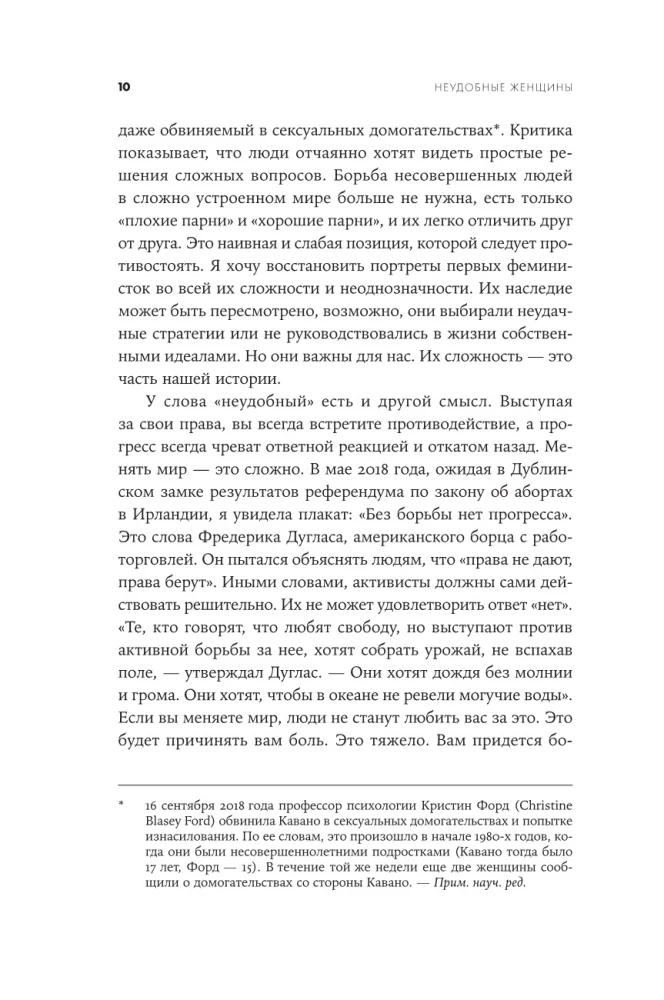 10

НЕУДОБНЫЕ ЖЕНЩИНЫ

даже обвиняемый в сексуальных домогательствах*. Критика показывает, что люди отчаянно хотят видеть простые решения сложных вопросов. Борьба несовершенных людей в сложно устроенном мире больше не нужна, есть только «плохие парни» и «хорошие парни», и их легко отличить друг от друга. Это наивная и слабая позиция, которой следует противостоять. Я хочу восстановить портреты первых феминисток во всей их сложности и неоднозначности. Их наследие может быть пересмотрено, возможно, они выбирали неудачные стратегии или не руководствовались в жизни собственными идеалами. Но они важны для нас. Их сложность — это часть нашей истории.

У слова «неудобный» есть и другой смысл. Выступая за свои права, вы всегда встретите противодействие, а прогресс всегда чреват ответной реакцией и откатом назад. Менять мир — это сложно. В мае 2018 года, ожидая в Дублинском замке результатов референдума по закону об абортах в Ирландии, я увидела плакат: «Без борьбы нет прогресса». Это слова Фредерика Дугласа, американского борца с работорговлей. Он пытался объяснять людям, что «права не дают, права берут». Иными словами, активисты должны сами действовать решительно. Их не может удовлетворить ответ «нет». «Те, кто говорят, что любят свободу, но выступают против активной борьбы за нее, хотят собрать урожай, не вспахав поле, — утверждал Дуглас. — Они хотят дождя без молнии и грома. Они хотят, чтобы в океане не ревели могучие воды». Если вы меняете мир, люди не станут любить вас за это. Это будет причинять вам боль. Это тяжело. Вам придется бо-

* 16 сентября 2018 года профессор психологии Кристин Форд (Christine Blasey Ford) обвинила Кавано в сексуальных домогательствах и попытке изнасилования. По ее словам, это произошло в начале 1980-х годов, когда они были несовершеннолетними подростками (Кавано тогда было 17 лет, Форд — 15). В течение той же недели еще две женщины сообщили о домогательствах со стороны Кавано. — Прим. науч. ред.